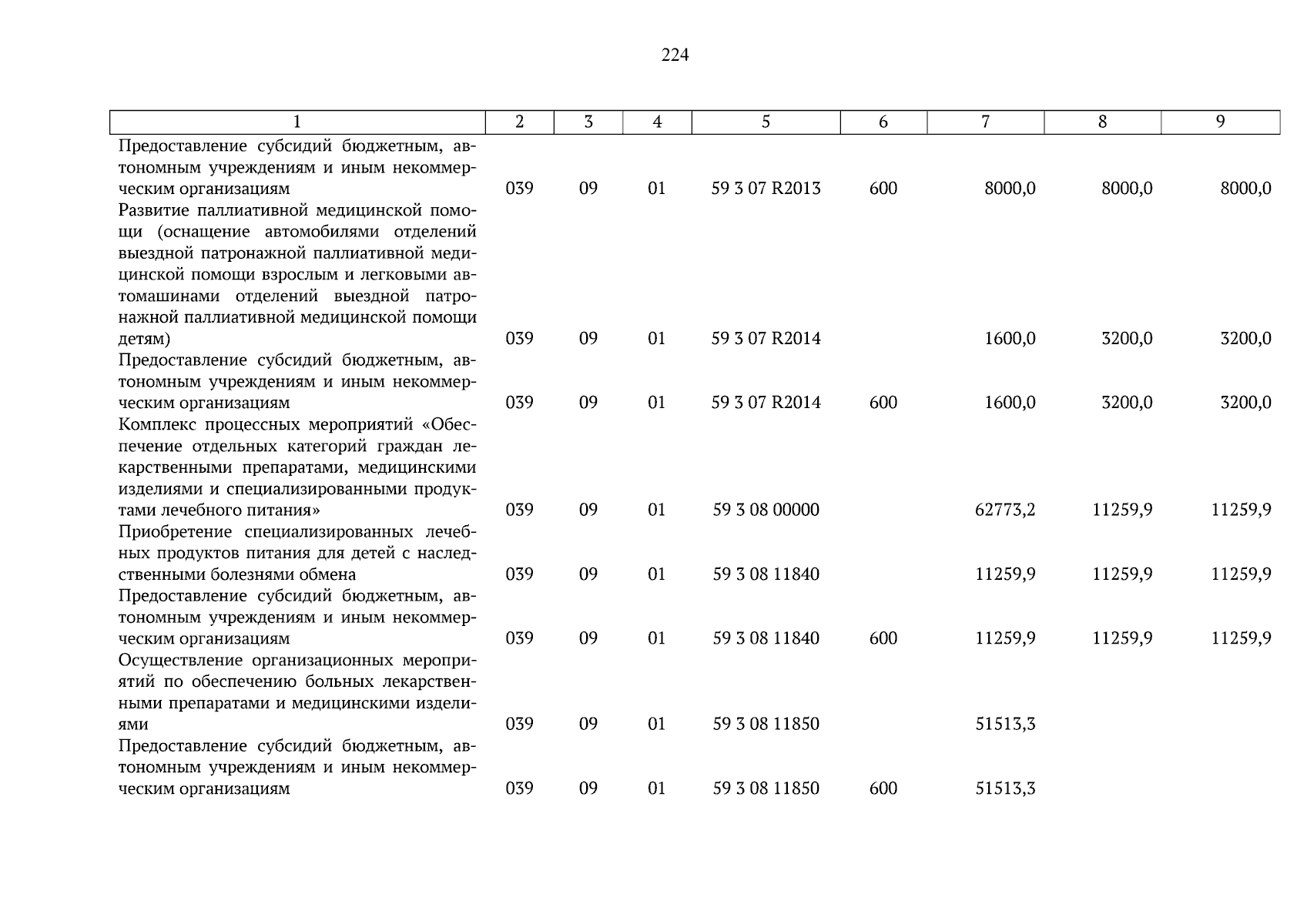 224

| 1 | 2 | 3 | 4 | 5 | 6 | 7 | 8 | 9 |
|---|---|---|---|---|---|---|---|---|
| Предоставление субсидий бюджетным, автономным учреждениям и иным некоммерческим организациям | 039 | 09 | 01 | 59 3 07 R2013 | 600 | 8000,0 | 8000,0 | 8000,0 |
| Развитие паллиативной медицинской помощи (оснащение автомобилями отделений выездной патронажной паллиативной медицинской помощи взрослым и легковыми автомашинами отделений выездной патронажной паллиативной медицинской помощи детям) | 039 | 09 | 01 | 59 3 07 R2014 | | 1600,0 | 3200,0 | 3200,0 |
| Предоставление субсидий бюджетным, автономным учреждениям и иным некоммерческим организациям | 039 | 09 | 01 | 59 3 07 R2014 | 600 | 1600,0 | 3200,0 | 3200,0 |
| Комплекс процессных мероприятий «Обеспечение отдельных категорий граждан лекарственными препаратами, медицинскими изделиями и специализированными продуктами лечебного питания» | 039 | 09 | 01 | 59 3 08 00000 | | 62773,2 | 11259,9 | 11259,9 |
| Приобретение специализированных лечебных продуктов питания для детей с наследственными болезнями обмена | 039 | 09 | 01 | 59 3 08 11840 | | 11259,9 | 11259,9 | 11259,9 |
| Предоставление субсидий бюджетным, автономным учреждениям и иным некоммерческим организациям | 039 | 09 | 01 | 59 3 08 11840 | 600 | 11259,9 | 11259,9 | 11259,9 |
| Осуществление организационных мероприятий по обеспечению больных лекарственными препаратами и медицинскими изделиями | 039 | 09 | 01 | 59 3 08 11850 | | 51513,3 | | |
| Предоставление субсидий бюджетным, автономным учреждениям и иным некоммерческим организациям | 039 | 09 | 01 | 59 3 08 11850 | 600 | 51513,3 | | |